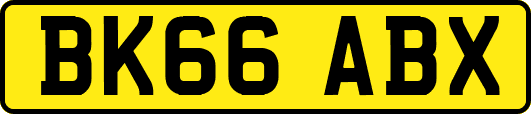 BK66 ABX